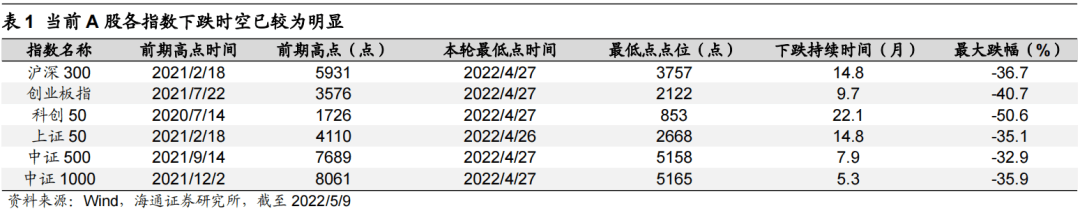 表 1 当前 A 股各指数下跌时空已较为明显

| 指数名称 | 前期高点时间 | 前期高点（点） | 本轮最低点时间 | 最低点点位（点） | 下跌持续时间（月） | 最大跌幅（%） |
|---|---|---|---|---|---|---|
| 沪深 300 | 2021/2/18 | 5931 | 2022/4/27 | 3757 | 14.8 | -36.7 |
| 创业板指 | 2021/7/22 | 3576 | 2022/4/27 | 2122 | 9.7 | -40.7 |
| 科创 50 | 2020/7/14 | 1726 | 2022/4/27 | 853 | 22.1 | -50.6 |
| 上证 50 | 2021/2/18 | 4110 | 2022/4/26 | 2668 | 14.8 | -35.1 |
| 中证 500 | 2021/9/14 | 7689 | 2022/4/27 | 5158 | 7.9 | -32.9 |
| 中证 1000 | 2021/12/2 | 8061 | 2022/4/27 | 5165 | 5.3 | -35.9 |

资料来源：Wind，海通证券研究所，截至 2022/5/9